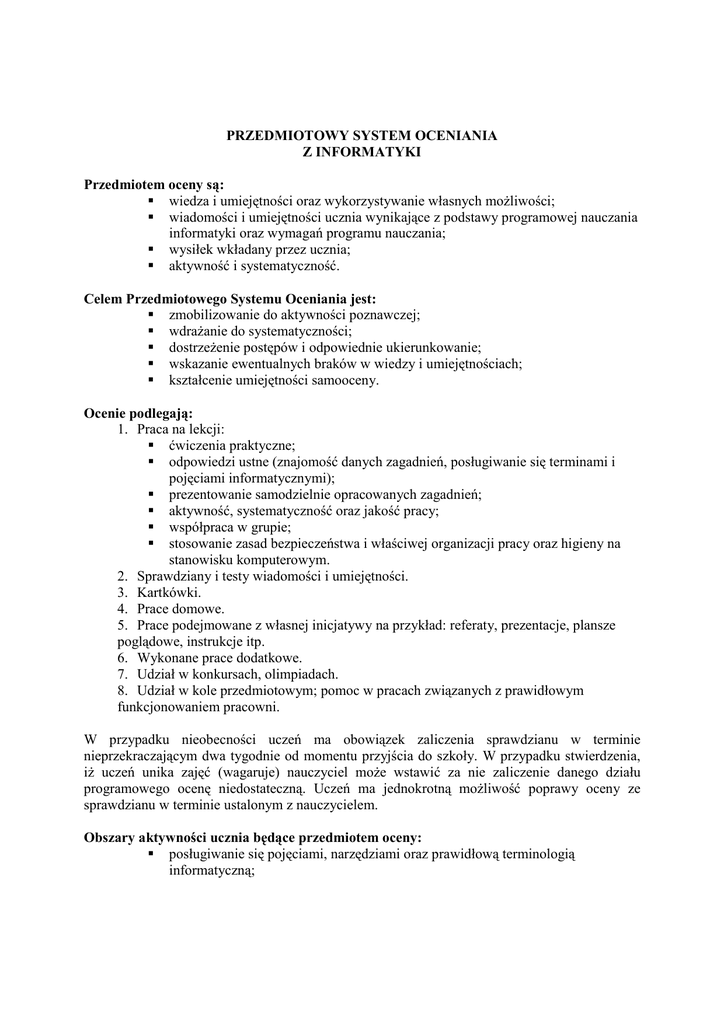 PRZEDMIOTOWY SYSTEM OCENIANIA
Z INFORMATYKI

Przedmiotem oceny są:
▪ wiedza i umiejętności oraz wykorzystywanie własnych możliwości;
▪ wiadomości i umiejętności ucznia wynikające z podstawy programowej nauczania informatyki oraz wymagań programu nauczania;
▪ wysiłek wkładany przez ucznia;
▪ aktywność i systematyczność.

Celem Przedmiotowego Systemu Oceniania jest:
▪ zmobilizowanie do aktywności poznawczej;
▪ wdrażanie do systematyczności;
▪ dostrzeżenie postępów i odpowiednie ukierunkowanie;
▪ wskazanie ewentualnych braków w wiedzy i umiejętnościach;
▪ kształcenie umiejętności samooceny.

Ocenie podlegają:
1. Praca na lekcji:
▪ ćwiczenia praktyczne;
▪ odpowiedzi ustne (znajomość danych zagadnień, posługiwanie się terminami i pojęciami informatycznymi);
▪ prezentowanie samodzielnie opracowanych zagadnień;
▪ aktywność, systematyczność oraz jakość pracy;
▪ współpraca w grupie;
▪ stosowanie zasad bezpieczeństwa i właściwej organizacji pracy oraz higieny na stanowisku komputerowym.
2. Sprawdziany i testy wiadomości i umiejętności.
3. Kartkówki.
4. Prace domowe.
5. Prace podejmowane z własnej inicjatywy na przykład: referaty, prezentacje, plansze poglądowe, instrukcje itp.
6. Wykonane prace dodatkowe.
7. Udział w konkursach, olimpiadach.
8. Udział w kole przedmiotowym; pomoc w pracach związanych z prawidłowym funkcjonowaniem pracowni.

W przypadku nieobecności uczeń ma obowiązek zaliczenia sprawdzianu w terminie nieprzekraczającym dwa tygodnie od momentu przyjścia do szkoły. W przypadku stwierdzenia, iż uczeń unika zajęć (wagaruje) nauczyciel może wstawić za nie zaliczenie danego działu programowego ocenę niedostateczną. Uczeń ma jednokrotną możliwość poprawy oceny ze sprawdzianu w terminie ustalonym z nauczycielem.

Obszary aktywności ucznia będące przedmiotem oceny:
▪ posługiwanie się pojęciami, narzędziami oraz prawidłową terminologią informatyczną;